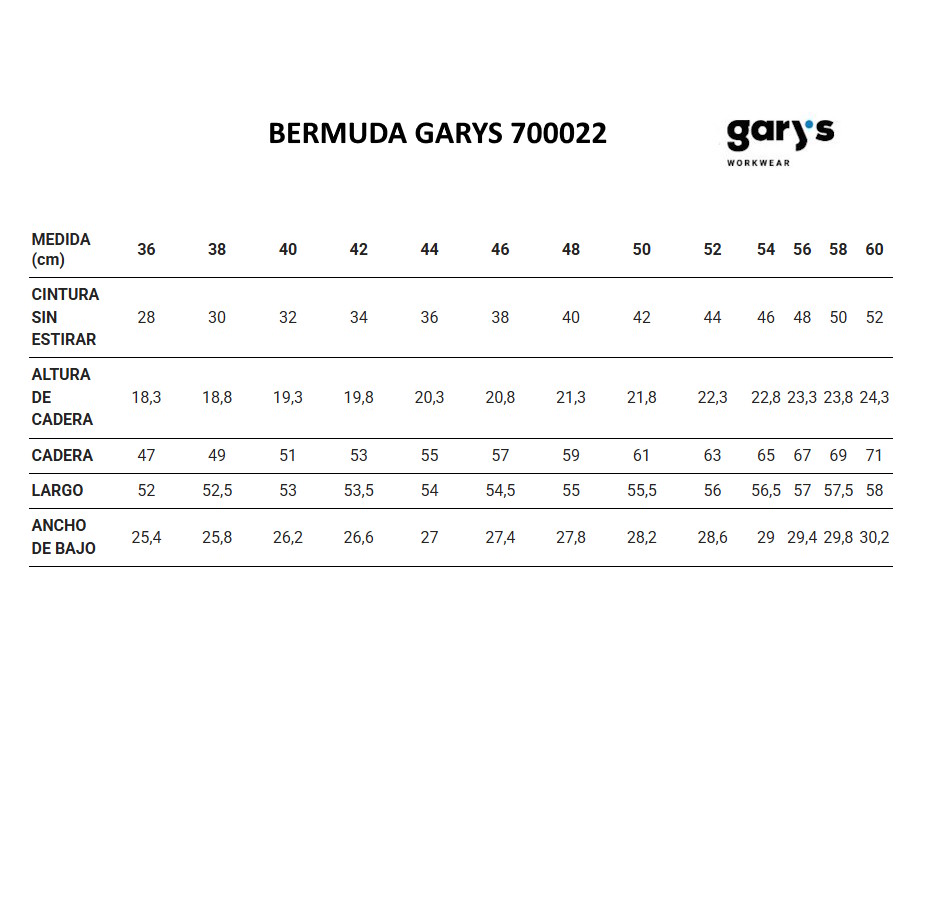 BERMUDA GARYS 700022

gary's
WORKWEAR

| MEDIDA (cm) | 36 | 38 | 40 | 42 | 44 | 46 | 48 | 50 | 52 | 54 | 56 | 58 | 60 |
|---|---|---|---|---|---|---|---|---|---|---|---|---|---|
| CINTURA SIN ESTIRAR | 28 | 30 | 32 | 34 | 36 | 38 | 40 | 42 | 44 | 46 | 48 | 50 | 52 |
| ALTURA DE CADERA | 18,3 | 18,8 | 19,3 | 19,8 | 20,3 | 20,8 | 21,3 | 21,8 | 22,3 | 22,8 | 23,3 | 23,8 | 24,3 |
| CADERA | 47 | 49 | 51 | 53 | 55 | 57 | 59 | 61 | 63 | 65 | 67 | 69 | 71 |
| LARGO | 52 | 52,5 | 53 | 53,5 | 54 | 54,5 | 55 | 55,5 | 56 | 56,5 | 57 | 57,5 | 58 |
| ANCHO DE BAJO | 25,4 | 25,8 | 26,2 | 26,6 | 27 | 27,4 | 27,8 | 28,2 | 28,6 | 29 | 29,4 | 29,8 | 30,2 |